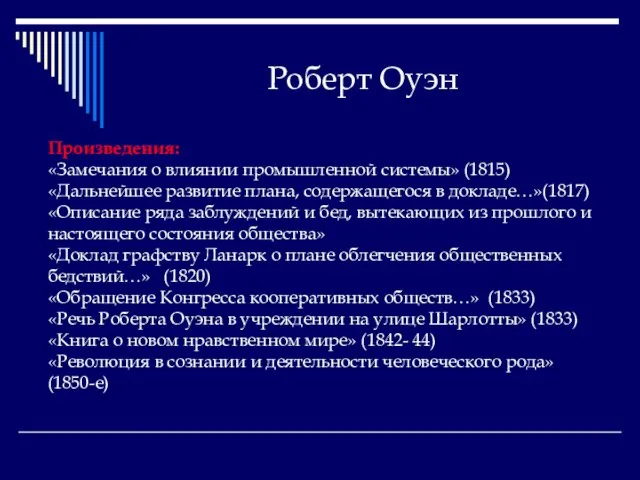 Роберт Оуэн

Произведения:
«Замечания о влиянии промышленной системы» (1815)
«Дальнейшее развитие плана, содержащегося в докладе…»(1817)
«Описание ряда заблуждений и бед, вытекающих из прошлого и настоящего состояния общества»
«Доклад графству Ланарк о плане облегчения общественных бедствий…» (1820)
«Обращение Конгресса кооперативных обществ…» (1833)
«Речь Роберта Оуэна в учреждении на улице Шарлотты» (1833)
«Книга о новом нравственном мире» (1842- 44)
«Революция в сознании и деятельности человеческого рода» (1850-е)